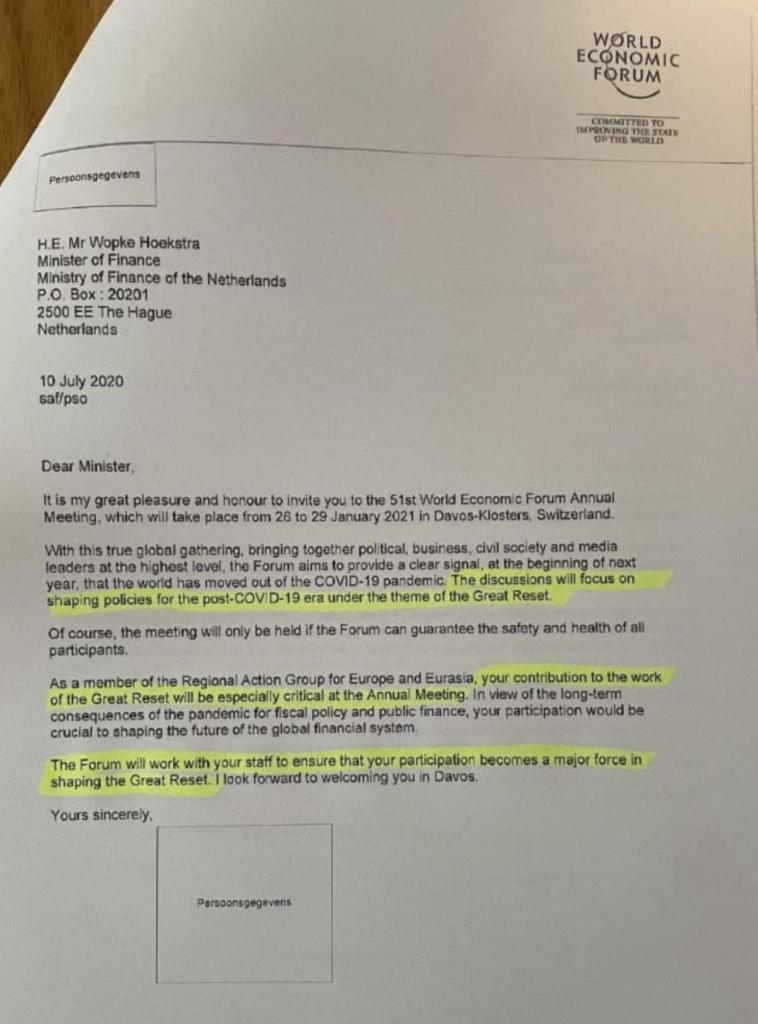 WORLD ECONOMIC FORUM

COMMITTED TO IMPROVING THE STATE OF THE WORLD

Persoonsgegevens

H.E. Mr Wopke Hoekstra
Minister of Finance
Ministry of Finance of the Netherlands
P.O. Box : 20201
2500 EE The Hague
Netherlands

10 July 2020
saf/pso

Dear Minister,

It is my great pleasure and honour to invite you to the 51st World Economic Forum Annual Meeting, which will take place from 26 to 29 January 2021 in Davos-Klosters, Switzerland.

With this true global gathering, bringing together political, business, civil society and media leaders at the highest level, the Forum aims to provide a clear signal, at the beginning of next year, that the world has moved out of the COVID-19 pandemic. The discussions will focus on shaping policies for the post-COVID-19 era under the theme of the Great Reset.

Of course, the meeting will only be held if the Forum can guarantee the safety and health of all participants.

As a member of the Regional Action Group for Europe and Eurasia, your contribution to the work of the Great Reset will be especially critical at the Annual Meeting. In view of the long-term consequences of the pandemic for fiscal policy and public finance, your participation would be crucial to shaping the future of the global financial system.

The Forum will work with your staff to ensure that your participation becomes a major force in shaping the Great Reset. I look forward to welcoming you in Davos.

Yours sincerely,

Persoonsgegevens